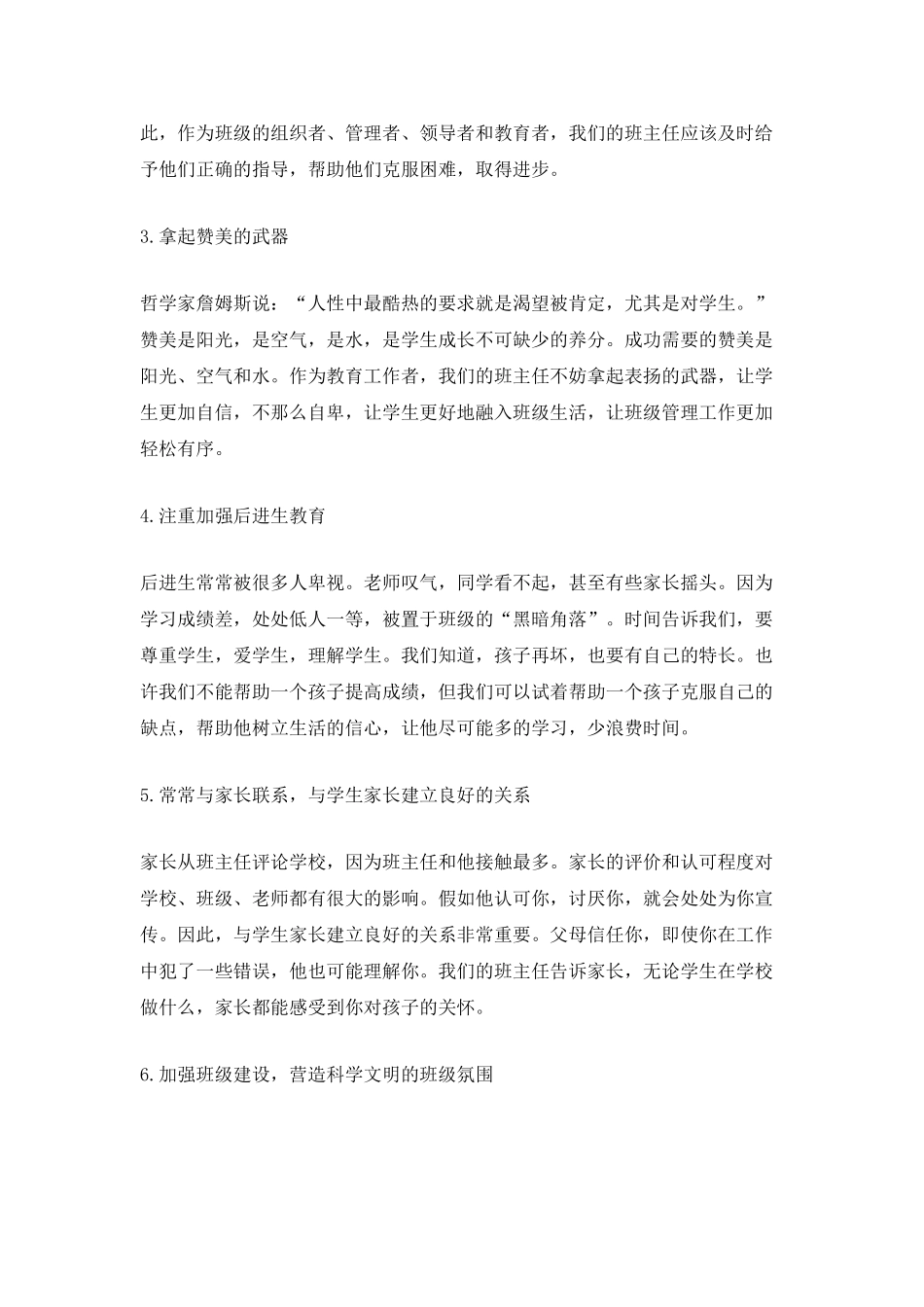 此，作为班级的组织者、管理者、领导者和教育者，我们的班主任应该及时给予他们正确的指导，帮助他们克服困难，取得进步。

3.拿起赞美的武器

哲学家詹姆斯说：“人性中最酷热的要求就是渴望被肯定，尤其是对学生。”赞美是阳光，是空气，是水，是学生成长不可缺少的养分。成功需要的赞美是阳光、空气和水。作为教育工作者，我们的班主任不妨拿起表扬的武器，让学生更加自信，不那么自卑，让学生更好地融入班级生活，让班级管理工作更加轻松有序。

4.注重加强后进生教育

后进生常常被很多人卑视。老师叹气，同学看不起，甚至有些家长摇头。因为学习成绩差，处处低人一等，被置于班级的“黑暗角落”。时间告诉我们，要尊重学生，爱学生，理解学生。我们知道，孩子再坏，也要有自己的特长。也许我们不能帮助一个孩子提高成绩，但我们可以试着帮助一个孩子克服自己的缺点，帮助他树立生活的信心，让他尽可能多的学习，少浪费时间。

5.常常与家长联系，与学生家长建立良好的关系

家长从班主任评论学校，因为班主任和他接触最多。家长的评价和认可程度对学校、班级、老师都有很大的影响。假如他认可你，讨厌你，就会处处为你宣传。因此，与学生家长建立良好的关系非常重要。父母信任你，即使你在工作中犯了一些错误，他也可能理解你。我们的班主任告诉家长，无论学生在学校做什么，家长都能感受到你对孩子的关怀。

6.加强班级建设，营造科学文明的班级氛围